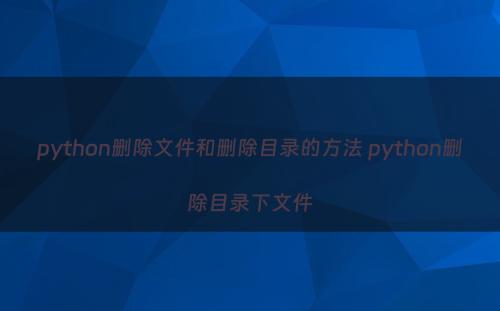 python删除文件和删除目录的方法 python删除目录下文件